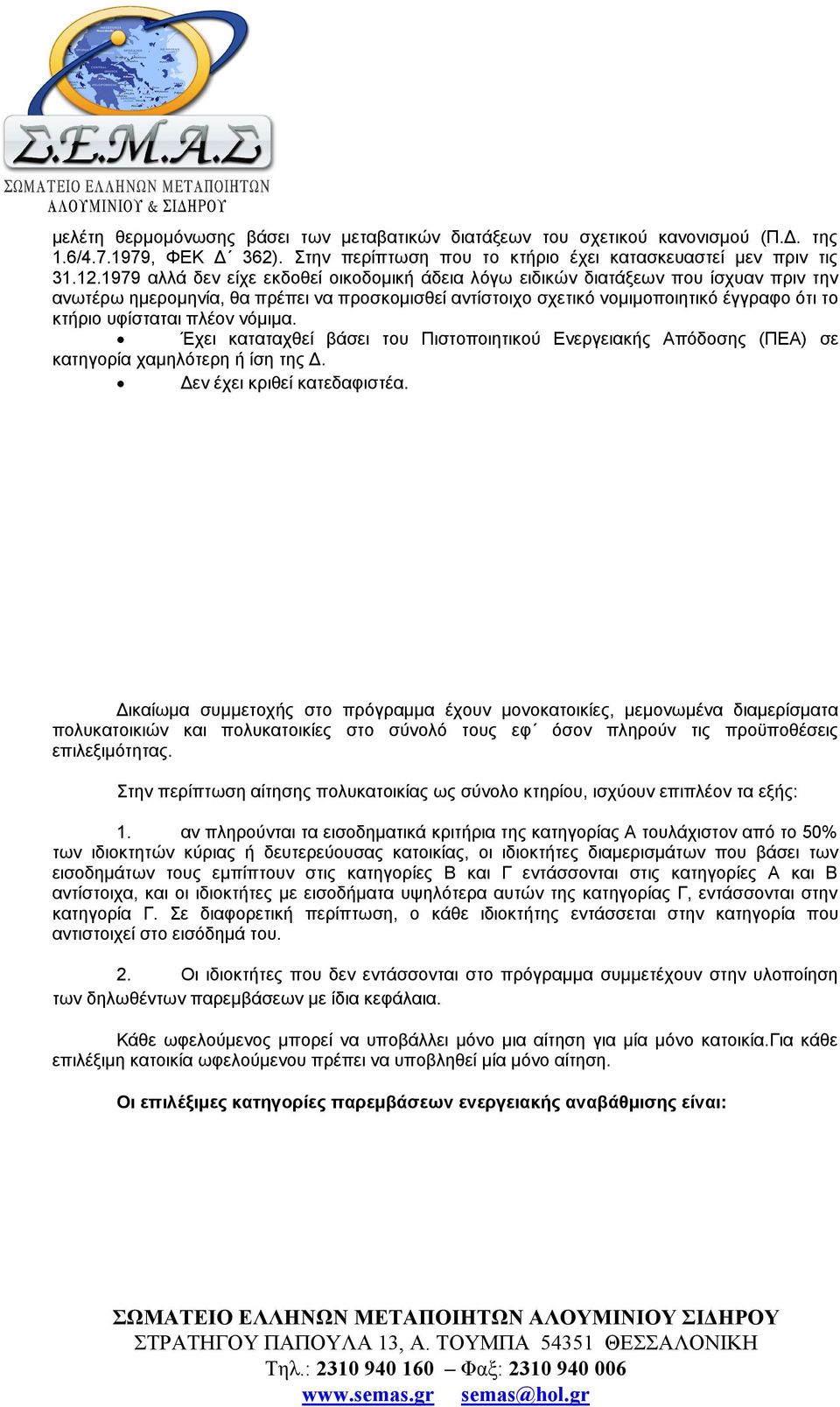 Σ.Ε.Μ.Α.Σ
ΣΩΜΑΤΕΙΟ ΕΛΛΗΝΩΝ ΜΕΤΑΠΟΙΗΤΩΝ ΑΛΟΥΜΙΝΙΟΥ & ΣΙΔΗΡΟΥ

μελέτη θερμομόνωσης βάσει των μεταβατικών διατάξεων του σχετικού κανονισμού (Π.Δ. της 1.6/4.7.1979, ΦΕΚ Δ΄ 362). Στην περίπτωση που το κτήριο έχει κατασκευαστεί μεν πριν τις 31.12.1979 αλλά δεν είχε εκδοθεί οικοδομική άδεια λόγω ειδικών διατάξεων που ίσχυαν πριν την ανωτέρω ημερομηνία, θα πρέπει να προσκομισθεί αντίστοιχο σχετικό νομιμοποιητικό έγγραφο ότι το κτήριο υφίσταται πλέον νόμιμα.

• Έχει καταταχθεί βάσει του Πιστοποιητικού Ενεργειακής Απόδοσης (ΠΕΑ) σε κατηγορία χαμηλότερη ή ίση της Δ.
• Δεν έχει κριθεί κατεδαφιστέα.

Δικαίωμα συμμετοχής στο πρόγραμμα έχουν μονοκατοικίες, μεμονωμένα διαμερίσματα πολυκατοικιών και πολυκατοικίες στο σύνολό τους εφ΄ όσον πληρούν τις προϋποθέσεις επιλεξιμότητας.

Στην περίπτωση αίτησης πολυκατοικίας ως σύνολο κτηρίου, ισχύουν επιπλέον τα εξής:

1. αν πληρούνται τα εισοδηματικά κριτήρια της κατηγορίας Α τουλάχιστον από το 50% των ιδιοκτητών κύριας ή δευτερεύουσας κατοικίας, οι ιδιοκτήτες διαμερισμάτων που βάσει των εισοδημάτων τους εμπίπτουν στις κατηγορίες Β και Γ εντάσσονται στις κατηγορίες Α και Β αντίστοιχα, και οι ιδιοκτήτες με εισοδήματα υψηλότερα αυτών της κατηγορίας Γ, εντάσσονται στην κατηγορία Γ. Σε διαφορετική περίπτωση, ο κάθε ιδιοκτήτης εντάσσεται στην κατηγορία που αντιστοιχεί στο εισόδημά του.

2. Οι ιδιοκτήτες που δεν εντάσσονται στο πρόγραμμα συμμετέχουν στην υλοποίηση των δηλωθέντων παρεμβάσεων με ίδια κεφάλαια.

Κάθε ωφελούμενος μπορεί να υποβάλλει μόνο μια αίτηση για μία μόνο κατοικία.Για κάθε επιλέξιμη κατοικία ωφελούμενου πρέπει να υποβληθεί μία μόνο αίτηση.

Οι επιλέξιμες κατηγορίες παρεμβάσεων ενεργειακής αναβάθμισης είναι:

ΣΩΜΑΤΕΙΟ ΕΛΛΗΝΩΝ ΜΕΤΑΠΟΙΗΤΩΝ ΑΛΟΥΜΙΝΙΟΥ ΣΙΔΗΡΟΥ
ΣΤΡΑΤΗΓΟΥ ΠΑΠΟΥΛΑ 13, Α. ΤΟΥΜΠΑ 54351 ΘΕΣΣΑΛΟΝΙΚΗ
Τηλ.: 2310 940 160 – Φαξ: 2310 940 006
www.semas.gr semas@hol.gr